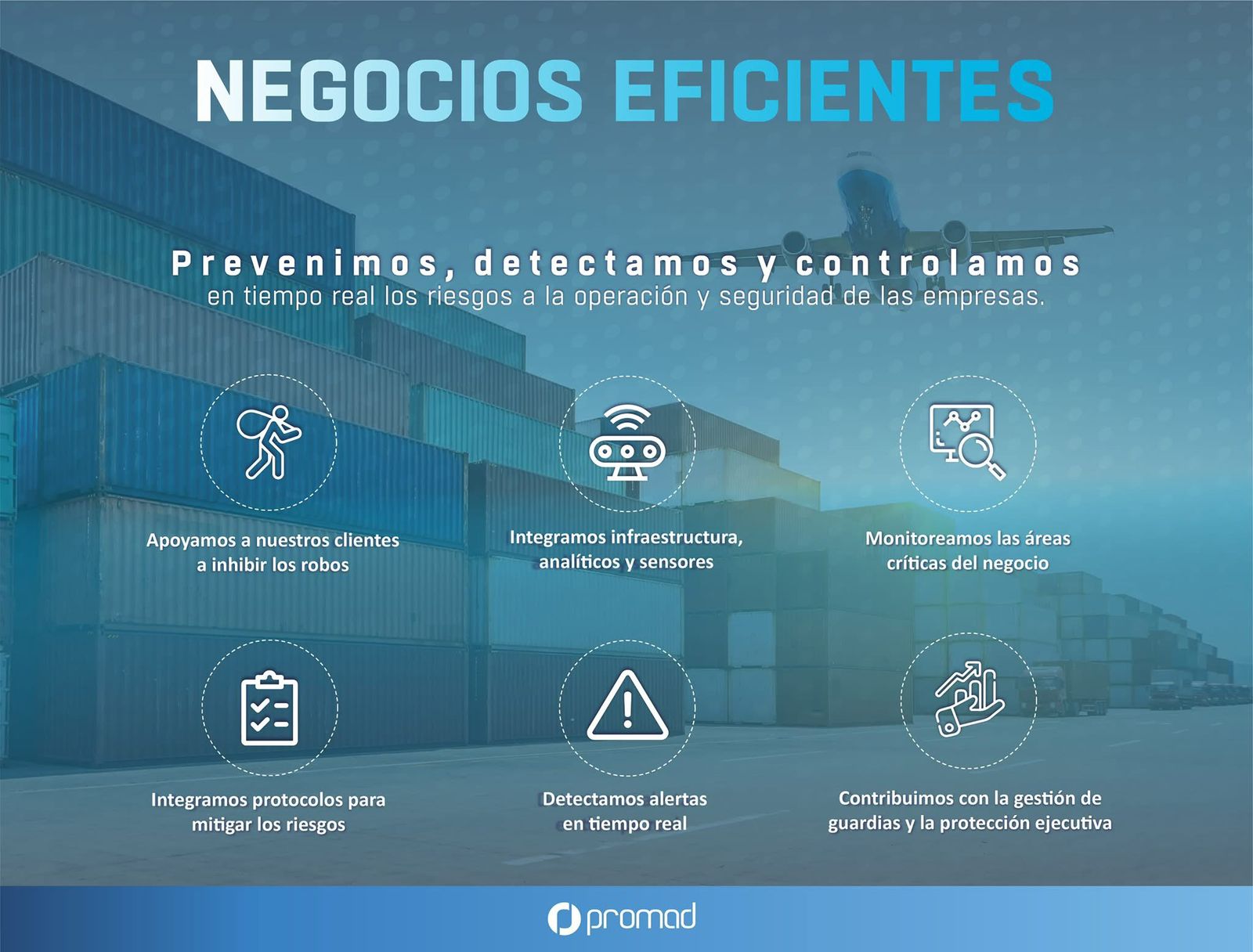 NEGOCIOS EFICIENTES

Prevenimos, detectamos y controlamos en tiempo real los riesgos a la operación y seguridad de las empresas.

Apoyamos a nuestros clientes a inhibir los robos

Integramos infraestructura, analíticos y sensores

Monitoreamos las áreas críticas del negocio

Integramos protocolos para mitigar los riesgos

Detectamos alertas en tiempo real

Contribuimos con la gestión de guardias y la protección ejecutiva

promad